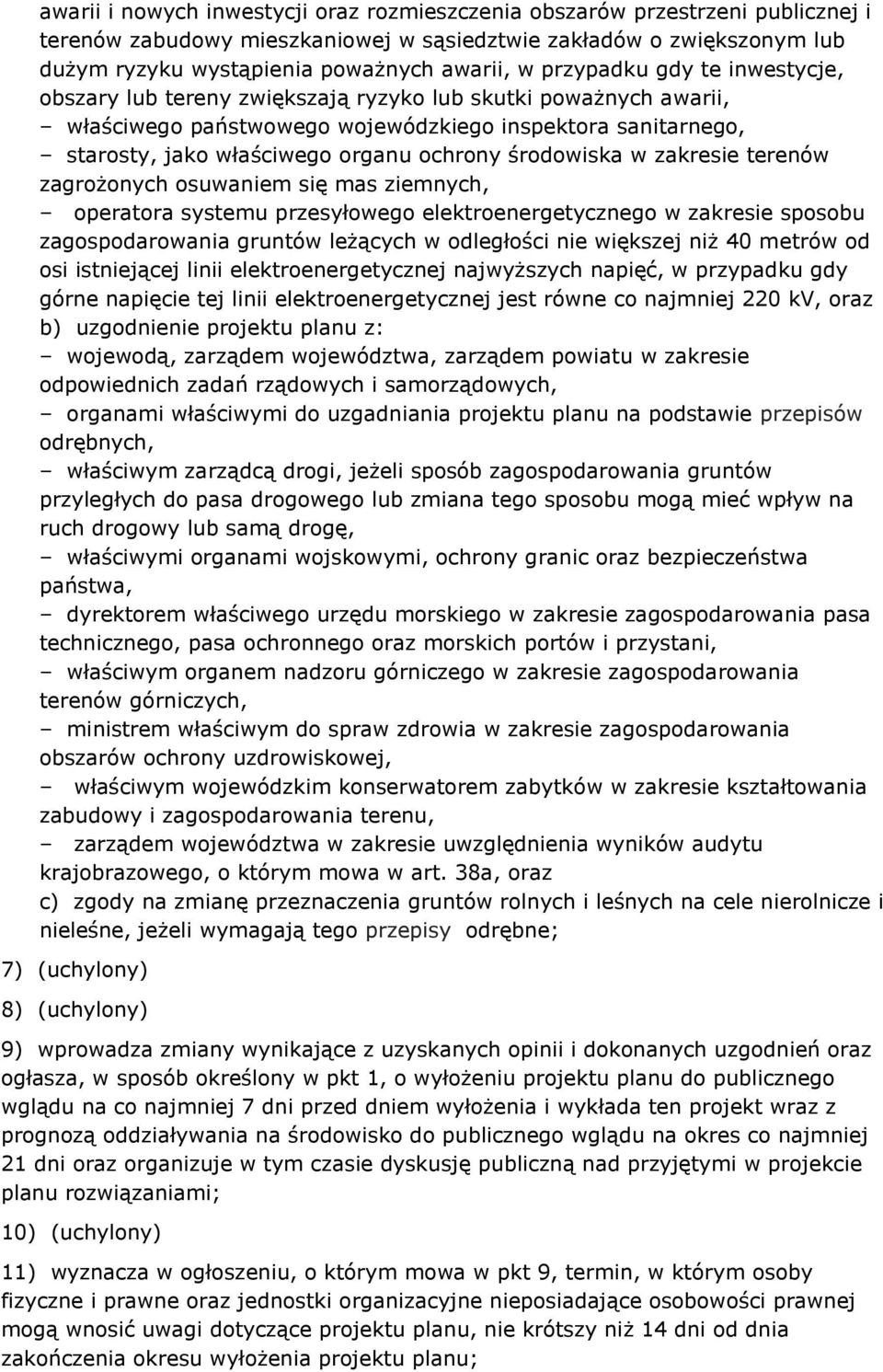 awarii i nowych inwestycji oraz rozmieszczenia obszarów przestrzeni publicznej i terenów zabudowy mieszkaniowej w sąsiedztwie zakładów o zwiększonym lub dużym ryzyku wystąpienia poważnych awarii, w przypadku gdy te inwestycje, obszary lub tereny zwiększają ryzyko lub skutki poważnych awarii,
– właściwego państwowego wojewódzkiego inspektora sanitarnego,
– starosty, jako właściwego organu ochrony środowiska w zakresie terenów zagrożonych osuwaniem się mas ziemnych,
– operatora systemu przesyłowego elektroenergetycznego w zakresie sposobu zagospodarowania gruntów leżących w odległości nie większej niż 40 metrów od osi istniejącej linii elektroenergetycznej najwyższych napięć, w przypadku gdy górne napięcie tej linii elektroenergetycznej jest równe co najmniej 220 kV, oraz
b) uzgodnienie projektu planu z:
– wojewodą, zarządem województwa, zarządem powiatu w zakresie odpowiednich zadań rządowych i samorządowych,
– organami właściwymi do uzgadniania projektu planu na podstawie przepisów odrębnych,
– właściwym zarządcą drogi, jeżeli sposób zagospodarowania gruntów przyległych do pasa drogowego lub zmiana tego sposobu mogą mieć wpływ na ruch drogowy lub samą drogę,
– właściwymi organami wojskowymi, ochrony granic oraz bezpieczeństwa państwa,
– dyrektorem właściwego urzędu morskiego w zakresie zagospodarowania pasa technicznego, pasa ochronnego oraz morskich portów i przystani,
– właściwym organem nadzoru górniczego w zakresie zagospodarowania terenów górniczych,
– ministrem właściwym do spraw zdrowia w zakresie zagospodarowania obszarów ochrony uzdrowiskowej,
– właściwym wojewódzkim konserwatorem zabytków w zakresie kształtowania zabudowy i zagospodarowania terenu,
– zarządem województwa w zakresie uwzględnienia wyników audytu krajobrazowego, o którym mowa w art. 38a, oraz
c) zgody na zmianę przeznaczenia gruntów rolnych i leśnych na cele nierolnicze i nieleśne, jeżeli wymagają tego przepisy odrębne;

7) (uchylony)

8) (uchylony)

9) wprowadza zmiany wynikające z uzyskanych opinii i dokonanych uzgodnień oraz ogłasza, w sposób określony w pkt 1, o wyłożeniu projektu planu do publicznego wglądu na co najmniej 7 dni przed dniem wyłożenia i wykłada ten projekt wraz z prognozą oddziaływania na środowisko do publicznego wglądu na okres co najmniej 21 dni oraz organizuje w tym czasie dyskusję publiczną nad przyjętymi w projekcie planu rozwiązaniami;

10) (uchylony)

11) wyznacza w ogłoszeniu, o którym mowa w pkt 9, termin, w którym osoby fizyczne i prawne oraz jednostki organizacyjne nieposiadające osobowości prawnej mogą wnosić uwagi dotyczące projektu planu, nie krótszy niż 14 dni od dnia zakończenia okresu wyłożenia projektu planu;